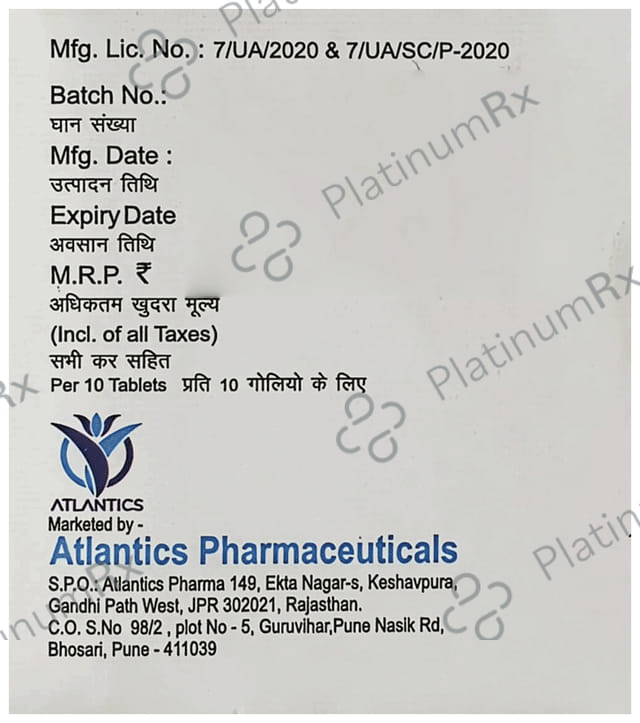 Mfg. Lic. No. : 7/UA/2020 & 7/UA/SC/P-2020

Batch No.:
घान संख्या
Mfg. Date :
उत्पादन तिथि
Expiry Date
अवसान तिथि
M.R.P. ₹
अधिकतम खुदरा मूल्य
(Incl. of all Taxes)
सभी कर सहित
Per 10 Tablets प्रति 10 गोलियो के लिए

ATLANTICS
Marketed by -
Atlantics Pharmaceuticals
S.P.O.: Atlantics Pharma 149, Ekta Nagar-s, Keshavpura, Gandhi Path West, JPR 302021, Rajasthan.
C.O. S.No 98/2 , plot No - 5, Guruvihar,Pune Nasik Rd, Bhosari, Pune - 411039

PlatinumRx